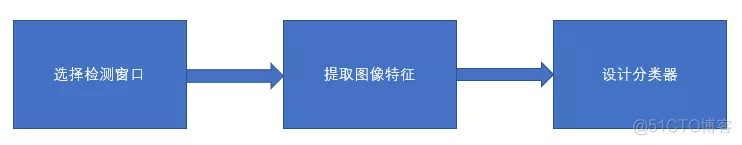 选择检测窗口

提取图像特征

设计分类器

@51CTO博客